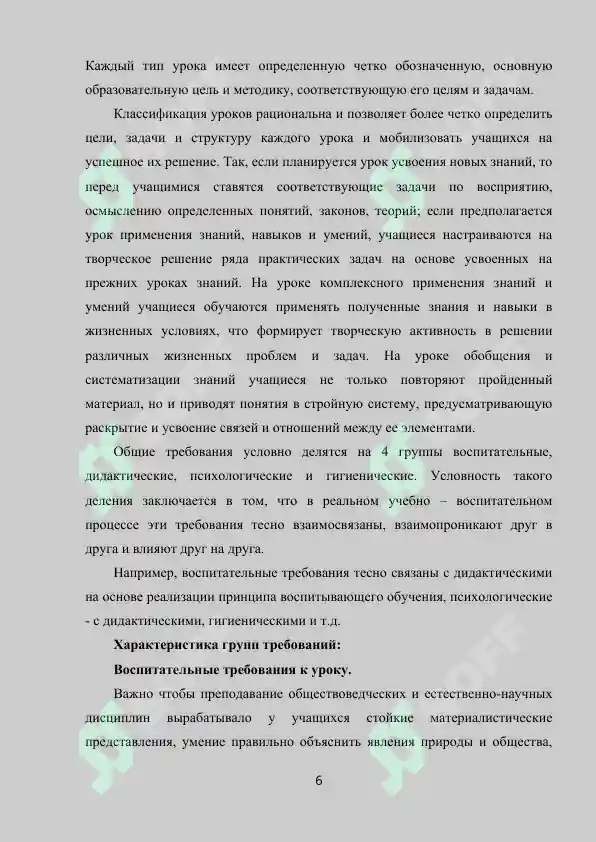 Каждый тип урока имеет определенную четко обозначенную, основную образовательную цель и методику, соответствующую его целям и задачам.

Классификация уроков рациональна и позволяет более четко определить цели, задачи и структуру каждого урока и мобилизовать учащихся на успешное их решение. Так, если планируется урок усвоения новых знаний, то перед учащимися ставятся соответствующие задачи по восприятию, осмыслению определенных понятий, законов, теорий; если предполагается урок применения знаний, навыков и умений, учащиеся настраиваются на творческое решение ряда практических задач на основе усвоенных на прежних уроках знаний. На уроке комплексного применения знаний и умений учащиеся обучаются применять полученные знания и навыки в жизненных условиях, что формирует творческую активность в решении различных жизненных проблем и задач. На уроке обобщения и систематизации знаний учащиеся не только повторяют пройденный материал, но и приводят понятия в стройную систему, предусматривающую раскрытие и усвоение связей и отношений между ее элементами.

Общие требования условно делятся на 4 группы воспитательные, дидактические, психологические и гигиенические. Условность такого деления заключается в том, что в реальном учебно – воспитательном процессе эти требования тесно взаимосвязаны, взаимопроникают друг в друга и влияют друг на друга.

Например, воспитательные требования тесно связаны с дидактическими на основе реализации принципа воспитывающего обучения, психологические - с дидактическими, гигиеническими и т.д.

Характеристика групп требований:

Воспитательные требования к уроку.

Важно чтобы преподавание обществоведческих и естественно-научных дисциплин вырабатывало у учащихся стойкие материалистические представления, умение правильно объяснить явления природы и общества,

6